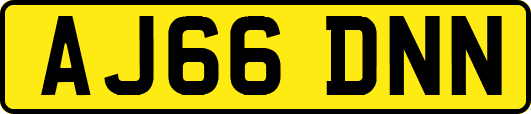 AJ66 DNN